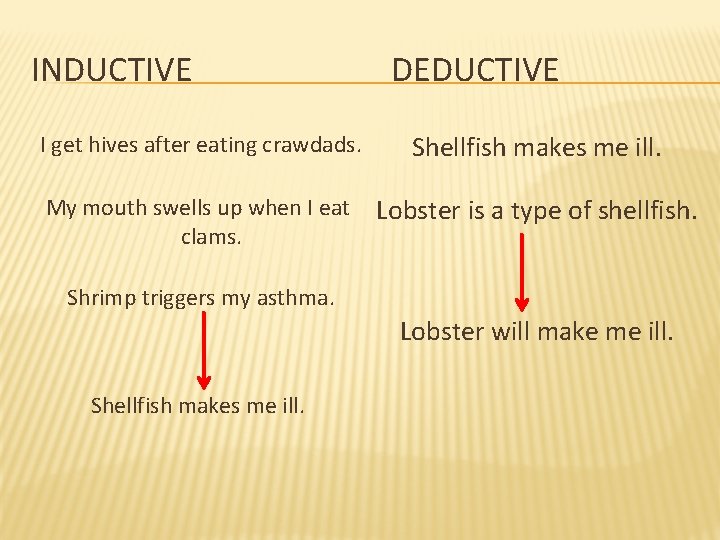 INDUCTIVE

I get hives after eating crawdads.

My mouth swells up when I eat clams.

Shrimp triggers my asthma.

Shellfish makes me ill.

DEDUCTIVE

Shellfish makes me ill.

Lobster is a type of shellfish.

Lobster will make me ill.